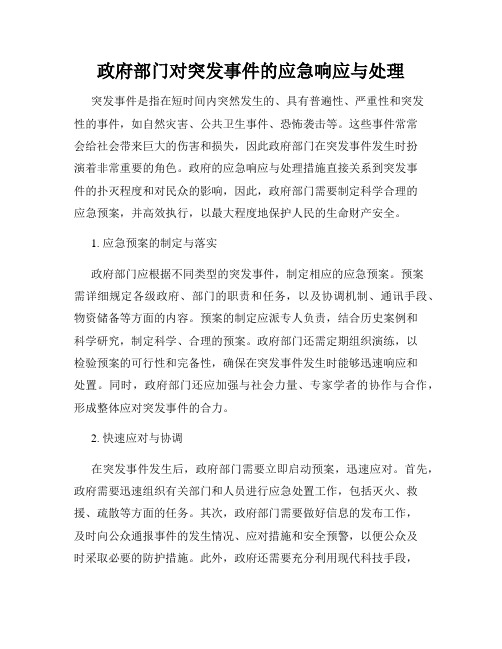 政府部门对突发事件的应急响应与处理

突发事件是指在短时间内突然发生的、具有普遍性、严重性和突发性的事件，如自然灾害、公共卫生事件、恐怖袭击等。这些事件常常会给社会带来巨大的伤害和损失，因此政府部门在突发事件发生时扮演着非常重要的角色。政府的应急响应与处理措施直接关系到突发事件的扑灭程度和对民众的影响，因此，政府部门需要制定科学合理的应急预案，并高效执行，以最大程度地保护人民的生命财产安全。

1. 应急预案的制定与落实

政府部门应根据不同类型的突发事件，制定相应的应急预案。预案需详细规定各级政府、部门的职责和任务，以及协调机制、通讯手段、物资储备等方面的内容。预案的制定应派专人负责，结合历史案例和科学研究，制定科学、合理的预案。政府部门还需定期组织演练，以检验预案的可行性和完备性，确保在突发事件发生时能够迅速响应和处置。同时，政府部门还应加强与社会力量、专家学者的协作与合作，形成整体应对突发事件的合力。

2. 快速应对与协调

在突发事件发生后，政府部门需要立即启动预案，迅速应对。首先，政府需要迅速组织有关部门和人员进行应急处置工作，包括灭火、救援、疏散等方面的任务。其次，政府部门需要做好信息的发布工作，及时向公众通报事件的发生情况、应对措施和安全预警，以便公众及时采取必要的防护措施。此外，政府还需要充分利用现代科技手段，